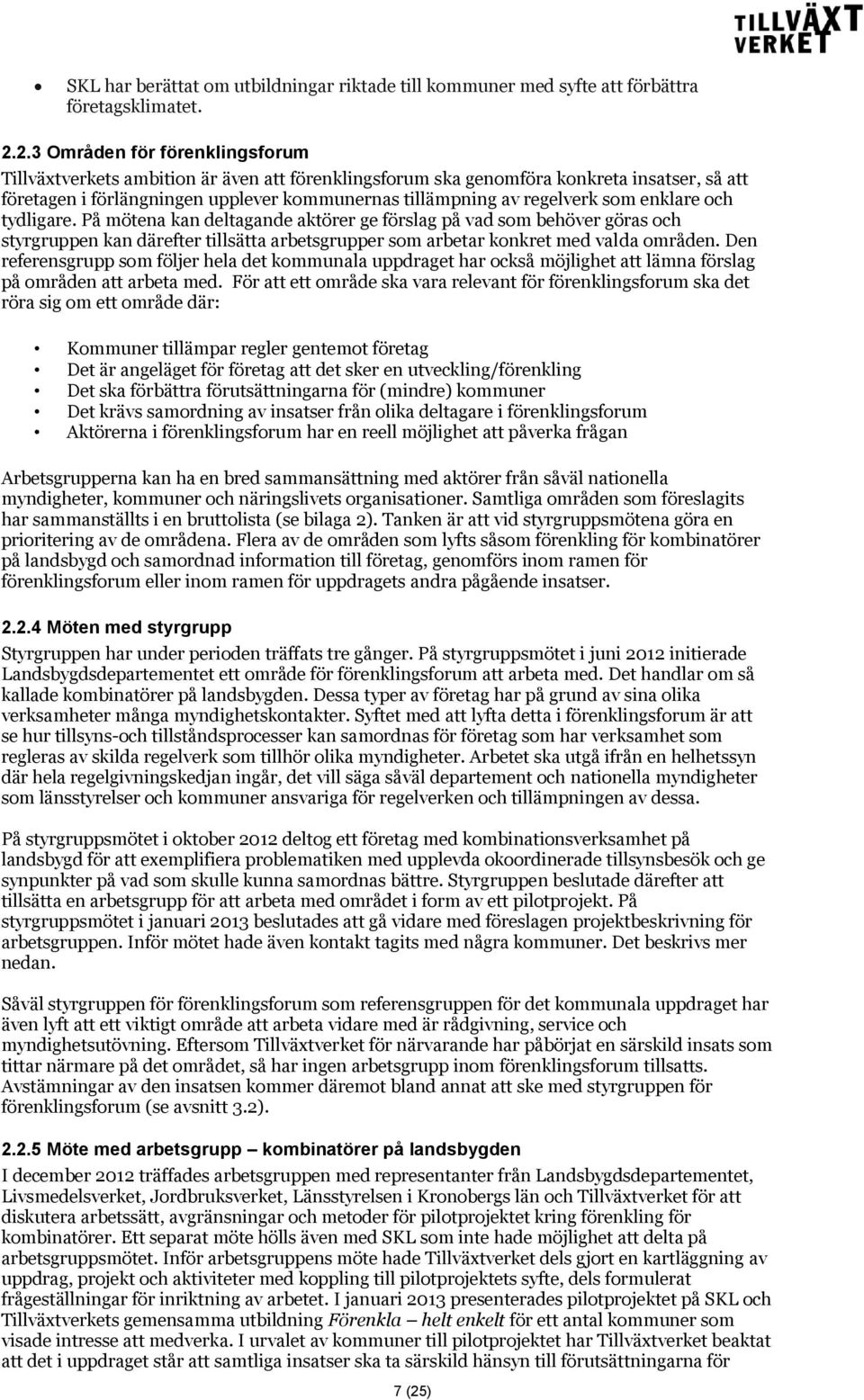 TILLVÄXT VERKET

• SKL har berättat om utbildningar riktade till kommuner med syfte att förbättra företagsklimatet.

2.2.3 Områden för förenklingsforum
Tillväxtverkets ambition är även att förenklingsforum ska genomföra konkreta insatser, så att företagen i förlängningen upplever kommunernas tillämpning av regelverk som enklare och tydligare. På mötena kan deltagande aktörer ge förslag på vad som behöver göras och styrgruppen kan därefter tillsätta arbetsgrupper som arbetar konkret med valda områden. Den referensgrupp som följer hela det kommunala uppdraget har också möjlighet att lämna förslag på områden att arbeta med. För att ett område ska vara relevant för förenklingsforum ska det röra sig om ett område där:

• Kommuner tillämpar regler gentemot företag
• Det är angeläget för företag att det sker en utveckling/förenkling
• Det ska förbättra förutsättningarna för (mindre) kommuner
• Det krävs samordning av insatser från olika deltagare i förenklingsforum
• Aktörerna i förenklingsforum har en reell möjlighet att påverka frågan

Arbetsgrupperna kan ha en bred sammansättning med aktörer från såväl nationella myndigheter, kommuner och näringslivets organisationer. Samtliga områden som föreslagits har sammanställts i en bruttolista (se bilaga 2). Tanken är att vid styrgruppsmötena göra en prioritering av de områdena. Flera av de områden som lyfts såsom förenkling för kombinatörer på landsbygd och samordnad information till företag, genomförs inom ramen för förenklingsforum eller inom ramen för uppdragets andra pågående insatser.

2.2.4 Möten med styrgrupp
Styrgruppen har under perioden träffats tre gånger. På styrgruppsmötet i juni 2012 initierade Landsbygdsdepartementet ett område för förenklingsforum att arbeta med. Det handlar om så kallade kombinatörer på landsbygden. Dessa typer av företag har på grund av sina olika verksamheter många myndighetskontakter. Syftet med att lyfta detta i förenklingsforum är att se hur tillsyns-och tillståndsprocesser kan samordnas för företag som har verksamhet som regleras av skilda regelverk som tillhör olika myndigheter. Arbetet ska utgå ifrån en helhetssyn där hela regelgivningskedjan ingår, det vill säga såväl departement och nationella myndigheter som länsstyrelser och kommuner ansvariga för regelverken och tillämpningen av dessa.

På styrgruppsmötet i oktober 2012 deltog ett företag med kombinationsverksamhet på landsbygd för att exemplifiera problematiken med upplevda okoordinerade tillsynsbesök och ge synpunkter på vad som skulle kunna samordnas bättre. Styrgruppen beslutade därefter att tillsätta en arbetsgrupp för att arbeta med området i form av ett pilotprojekt. På styrgruppsmötet i januari 2013 beslutades att gå vidare med föreslagen projektbeskrivning för arbetsgruppen. Inför mötet hade även kontakt tagits med några kommuner. Det beskrivs mer nedan.

Såväl styrgruppen för förenklingsforum som referensgruppen för det kommunala uppdraget har även lyft att ett viktigt område att arbeta vidare med är rådgivning, service och myndighetsutövning. Eftersom Tillväxtverket för närvarande har påbörjat en särskild insats som tittar närmare på det området, så har ingen arbetsgrupp inom förenklingsforum tillsatts. Avstämningar av den insatsen kommer däremot bland annat att ske med styrgruppen för förenklingsforum (se avsnitt 3.2).

2.2.5 Möte med arbetsgrupp – kombinatörer på landsbygden
I december 2012 träffades arbetsgruppen med representanter från Landsbygdsdepartementet, Livsmedelsverket, Jordbruksverket, Länsstyrelsen i Kronobergs län och Tillväxtverket för att diskutera arbetssätt, avgränsningar och metoder för pilotprojektet kring förenkling för kombinatörer. Ett separat möte hölls även med SKL som inte hade möjlighet att delta på arbetsgruppsmötet. Inför arbetsgruppens möte hade Tillväxtverket dels gjort en kartläggning av uppdrag, projekt och aktiviteter med koppling till pilotprojektets syfte, dels formulerat frågeställningar för inriktning av arbetet. I januari 2013 presenterades pilotprojektet på SKL och Tillväxtverkets gemensamma utbildning Förenkla – helt enkelt för ett antal kommuner som visade intresse att medverka. I urvalet av kommuner till pilotprojektet har Tillväxtverket beaktat att det i uppdraget står att särskilda insatser ska ta särskild hänsyn till förutsättningarna för

7 (25)